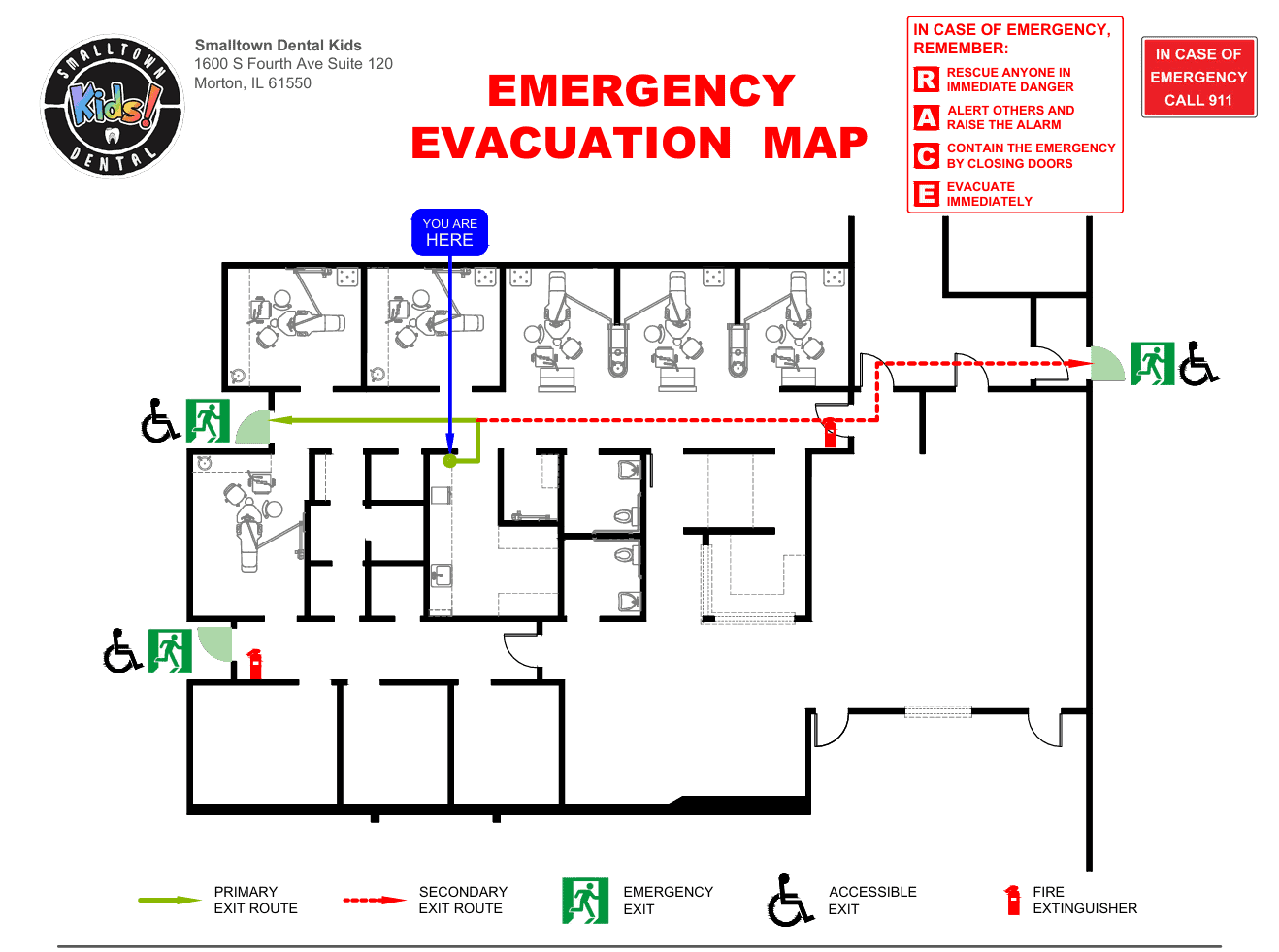 SMALLTOWN
Kids!
DENTAL

Smalltown Dental Kids
1600 S Fourth Ave Suite 120
Morton, IL 61550

EMERGENCY EVACUATION MAP

IN CASE OF EMERGENCY, REMEMBER:
R RESCUE ANYONE IN IMMEDIATE DANGER
A ALERT OTHERS AND RAISE THE ALARM
C CONTAIN THE EMERGENCY BY CLOSING DOORS
E EVACUATE IMMEDIATELY

IN CASE OF EMERGENCY CALL 911

YOU ARE HERE

PRIMARY EXIT ROUTE
SECONDARY EXIT ROUTE
EMERGENCY EXIT
ACCESSIBLE EXIT
FIRE EXTINGUISHER